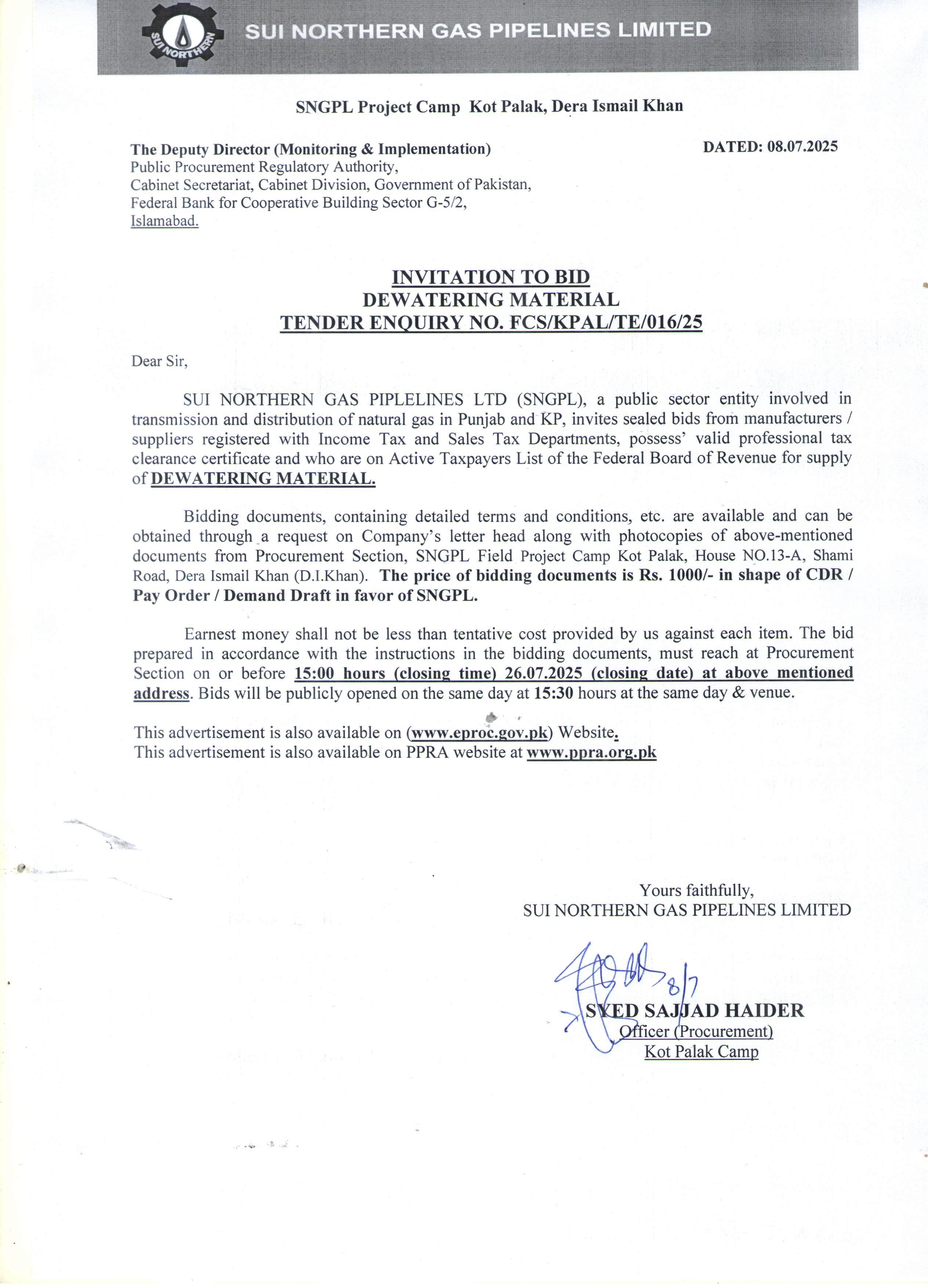 SUI NORTHERN

SUI NORTHERN GAS PIPELINES LIMITED

SNGPL Project Camp Kot Palak, Dera Ismail Khan

The Deputy Director (Monitoring & Implementation)
Public Procurement Regulatory Authority,
Cabinet Secretariat, Cabinet Division, Government of Pakistan,
Federal Bank for Cooperative Building Sector G-5/2,
Islamabad.

DATED: 08.07.2025

INVITATION TO BID
DEWATERING MATERIAL
TENDER ENQUIRY NO. FCS/KPAL/TE/016/25

Dear Sir,

SUI NORTHERN GAS PIPLELINES LTD (SNGPL), a public sector entity involved in transmission and distribution of natural gas in Punjab and KP, invites sealed bids from manufacturers / suppliers registered with Income Tax and Sales Tax Departments, possess' valid professional tax clearance certificate and who are on Active Taxpayers List of the Federal Board of Revenue for supply of DEWATERING MATERIAL.

Bidding documents, containing detailed terms and conditions, etc. are available and can be obtained through a request on Company's letter head along with photocopies of above-mentioned documents from Procurement Section, SNGPL Field Project Camp Kot Palak, House NO.13-A, Shami Road, Dera Ismail Khan (D.I.Khan). The price of bidding documents is Rs. 1000/- in shape of CDR / Pay Order / Demand Draft in favor of SNGPL.

Earnest money shall not be less than tentative cost provided by us against each item. The bid prepared in accordance with the instructions in the bidding documents, must reach at Procurement Section on or before 15:00 hours (closing time) 26.07.2025 (closing date) at above mentioned address. Bids will be publicly opened on the same day at 15:30 hours at the same day & venue.

This advertisement is also available on (www.eproc.gov.pk) Website.
This advertisement is also available on PPRA website at www.ppra.org.pk

Yours faithfully,
SUI NORTHERN GAS PIPELINES LIMITED

8/7

SYED SAJJAD HAIDER
Officer (Procurement)
Kot Palak Camp